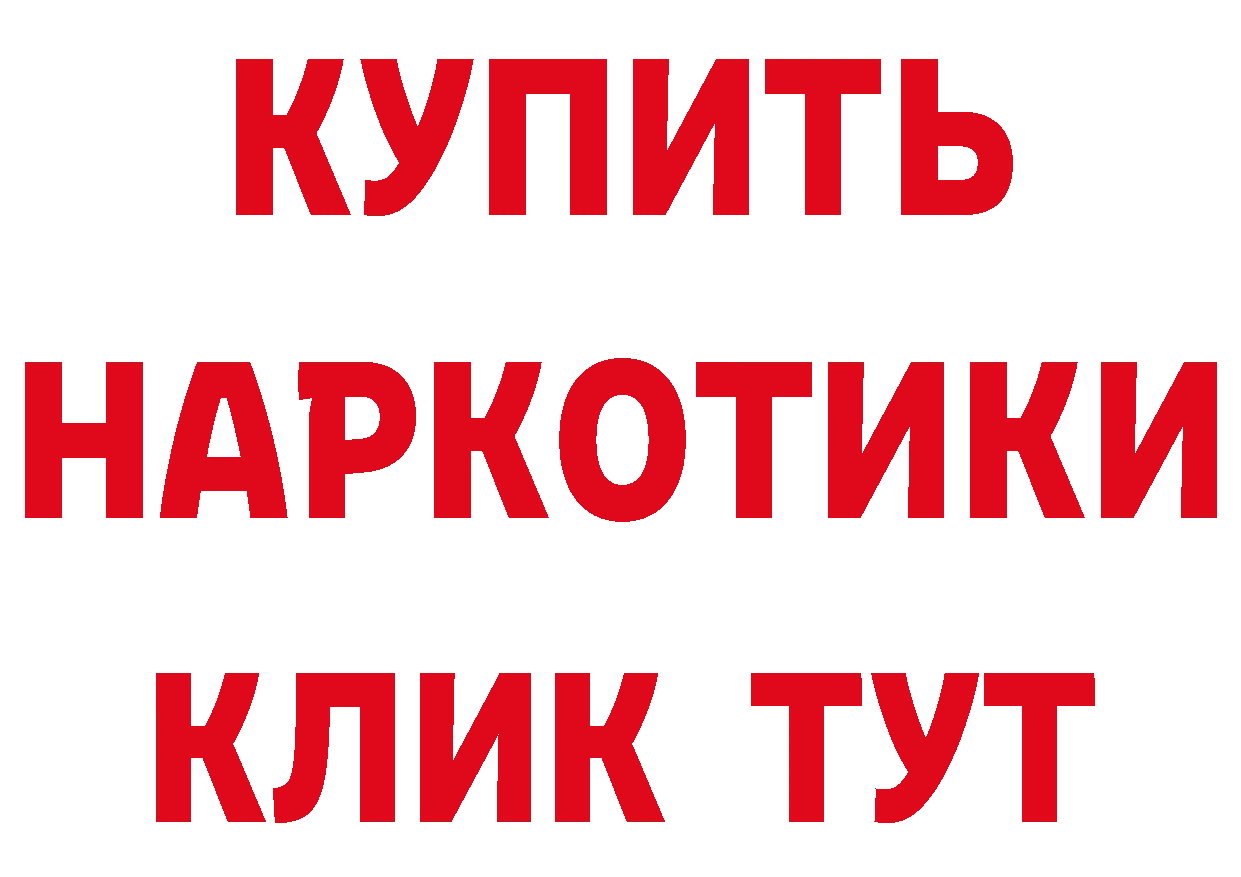 КУПИТЬ
НАРКОТИКИ
КЛИК ТУТ